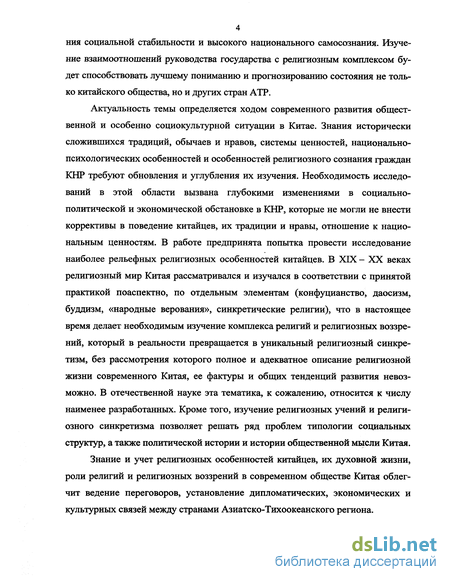 4

ния социальной стабильности и высокого национального самосознания. Изучение взаимоотношений руководства государства с религиозным комплексом будет способствовать лучшему пониманию и прогнозированию состояния не только китайского общества, но и других стран АТР.

Актуальность темы определяется ходом современного развития общественной и особенно социокультурной ситуации в Китае. Знания исторически сложившихся традиций, обычаев и нравов, системы ценностей, национально-психологических особенностей и особенностей религиозного сознания граждан КНР требуют обновления и углубления их изучения. Необходимость исследований в этой области вызвана глубокими изменениями в социально-политической и экономической обстановке в КНР, которые не могли не внести коррективы в поведение китайцев, их традиции и нравы, отношение к национальным ценностям. В работе предпринята попытка провести исследование наиболее рельефных религиозных особенностей китайцев. В XIX – XX веках религиозный мир Китая рассматривался и изучался в соответствии с принятой практикой поаспектно, по отдельным элементам (конфуцианство, даосизм, буддизм, «народные верования», синкретические религии), что в настоящее время делает необходимым изучение комплекса религий и религиозных воззрений, который в реальности превращается в уникальный религиозный синкретизм, без рассмотрения которого полное и адекватное описание религиозной жизни современного Китая, ее фактуры и общих тенденций развития невозможно. В отечественной науке эта тематика, к сожалению, относится к числу наименее разработанных. Кроме того, изучение религиозных учений и религиозного синкретизма позволяет решать ряд проблем типологии социальных структур, а также политической истории и истории общественной мысли Китая.

Знание и учет религиозных особенностей китайцев, их духовной жизни, роли религий и религиозных воззрений в современном обществе Китая облегчит ведение переговоров, установление дипломатических, экономических и культурных связей между странами Азиатско-Тихоокеанского региона.

dsLib.net
библиотека диссертаций